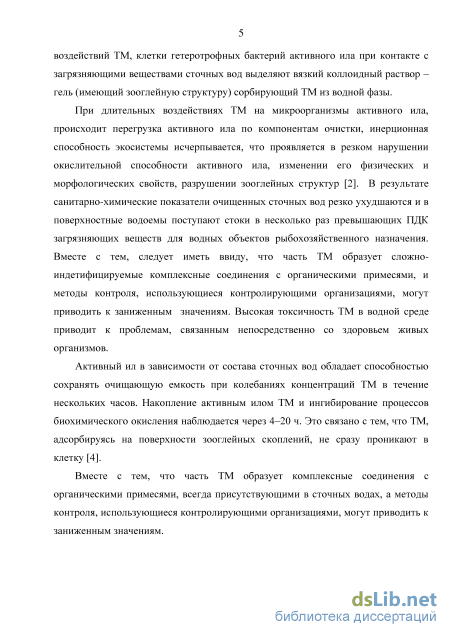 5

воздействий ТМ, клетки гетеротрофных бактерий активного ила при контакте с загрязняющими веществами сточных вод выделяют вязкий коллоидный раствор – гель (имеющий зооглейную структуру) сорбирующий ТМ из водной фазы.

При длительных воздействиях ТМ на микроорганизмы активного ила, происходит перегрузка активного ила по компонентам очистки, инерционная способность экосистемы исчерпывается, что проявляется в резком нарушении окислительной способности активного ила, изменении его физических и морфологических свойств, разрушении зооглейных структур [2]. В результате санитарно-химические показатели очищенных сточных вод резко ухудшаются и в поверхностные водоемы поступают стоки в несколько раз превышающих ПДК загрязняющих веществ для водных объектов рыбохозяйственного назначения. Вместе с тем, следует иметь ввиду, что часть ТМ образует сложно-индетифицируемые комплексные соединения с органическими примесями, и методы контроля, использующиеся контролирующими организациями, могут приводить к заниженным значениям. Высокая токсичность ТМ в водной среде приводит к проблемам, связанным непосредственно со здоровьем живых организмов.

Активный ил в зависимости от состава сточных вод обладает способностью сохранять очищающую емкость при колебаниях концентраций ТМ в течение нескольких часов. Накопление активным илом ТМ и ингибирование процессов биохимического окисления наблюдается через 4–20 ч. Это связано с тем, что ТМ, адсорбируясь на поверхности зооглейных скоплений, не сразу проникают в клетку [4].

Вместе с тем, что часть ТМ образует комплексные соединения с органическими примесями, всегда присутствующими в сточных водах, а методы контроля, использующиеся контролирующими организациями, могут приводить к заниженным значениям.

dsLib.net
библиотека диссертаций